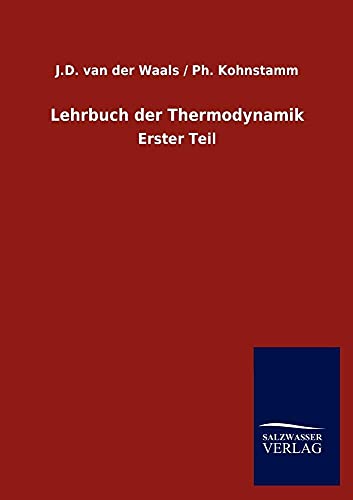 J.D. van der Waals / Ph. Kohnstamm

Lehrbuch der Thermodynamik

Erster Teil

SALZWASSER
VERLAG